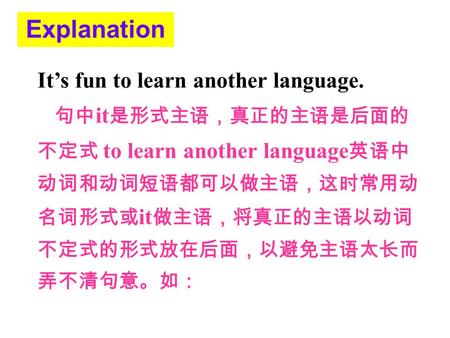 Explanation

It’s fun to learn another language.

句中it是形式主语，真正的主语是后面的不定式 to learn another language英语中动词和动词短语都可以做主语，这时常用动名词形式或it做主语，将真正的主语以动词不定式的形式放在后面，以避免主语太长而弄不清句意。如：